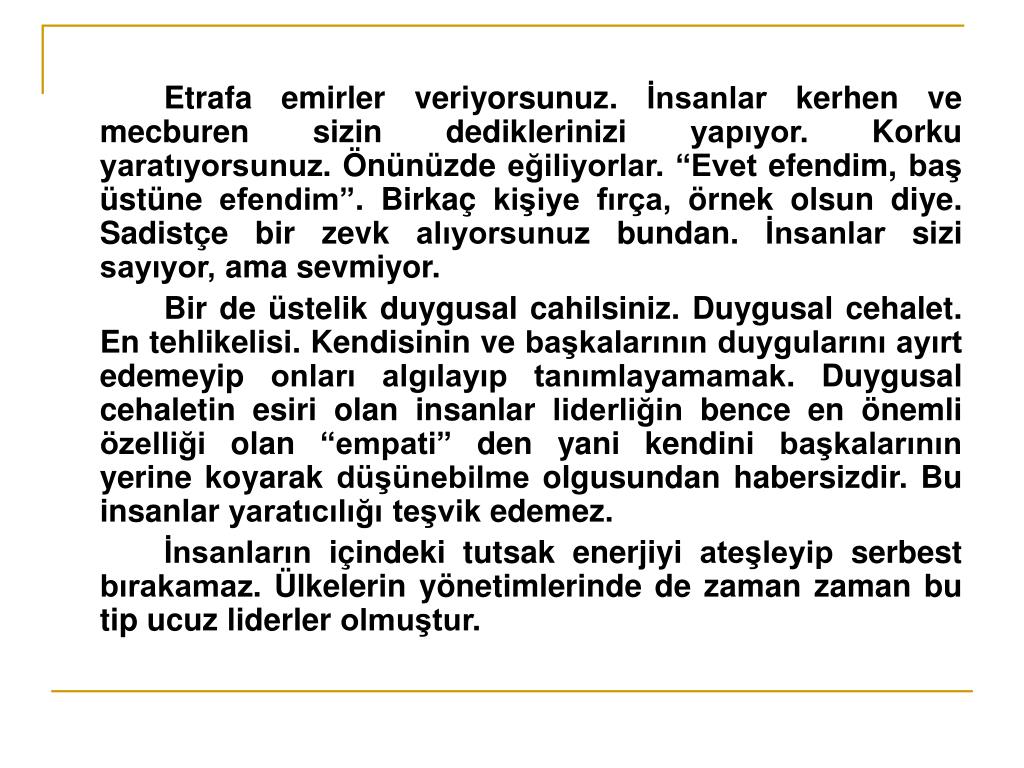 Etrafa emirler veriyorsunuz. İnsanlar kerhen ve mecburen sizin dediklerinizi yapıyor. Korku yaratıyorsunuz. Önünüzde eğiliyorlar. “Evet efendim, baş üstüne efendim”. Birkaç kişiye fırça, örnek olsun diye. Sadistçe bir zevk alıyorsunuz bundan. İnsanlar sizi sayıyor, ama sevmiyor.

Bir de üstelik duygusal cahilsiniz. Duygusal cehalet. En tehlikelisi. Kendisinin ve başkalarının duygularını ayırt edemeyip onları algılayıp tanımlayamamak. Duygusal cehaletin esiri olan insanlar liderliğin bence en önemli özelliği olan “empati” den yani kendini başkalarının yerine koyarak düşünebilme olgusundan habersizdir. Bu insanlar yaratıcılığı teşvik edemez.

İnsanların içindeki tutsak enerjiyi ateşleyip serbest bırakamaz. Ülkelerin yönetimlerinde de zaman zaman bu tip ucuz liderler olmuştur.